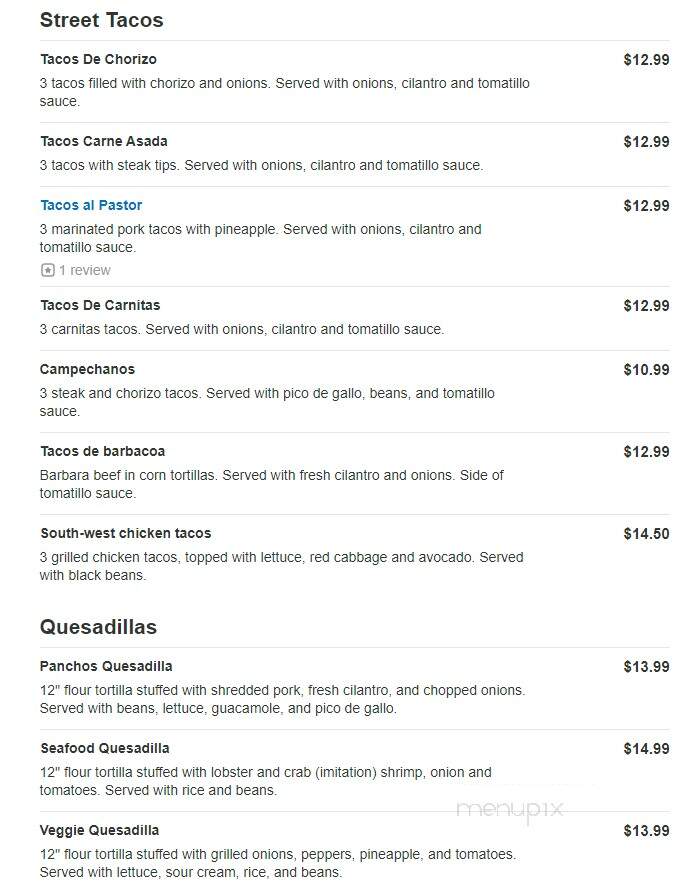 Street Tacos

Tacos De Chorizo
$12.99
3 tacos filled with chorizo and onions. Served with onions, cilantro and tomatillo sauce.

Tacos Carne Asada
$12.99
3 tacos with steak tips. Served with onions, cilantro and tomatillo sauce.

Tacos al Pastor
$12.99
3 marinated pork tacos with pineapple. Served with onions, cilantro and tomatillo sauce.
1 review

Tacos De Carnitas
$12.99
3 carnitas tacos. Served with onions, cilantro and tomatillo sauce.

Campechanos
$10.99
3 steak and chorizo tacos. Served with pico de gallo, beans, and tomatillo sauce.

Tacos de barbacoa
$12.99
Barbara beef in corn tortillas. Served with fresh cilantro and onions. Side of tomatillo sauce.

South-west chicken tacos
$14.50
3 grilled chicken tacos, topped with lettuce, red cabbage and avocado. Served with black beans.

Quesadillas

Panchos Quesadilla
$13.99
12" flour tortilla stuffed with shredded pork, fresh cilantro, and chopped onions. Served with beans, lettuce, guacamole, and pico de gallo.

Seafood Quesadilla
$14.99
12" flour tortilla stuffed with lobster and crab (imitation) shrimp, onion and tomatoes. Served with rice and beans.

menupix

Veggie Quesadilla
$13.99
12" flour tortilla stuffed with grilled onions, peppers, pineapple, and tomatoes. Served with lettuce, sour cream, rice, and beans.